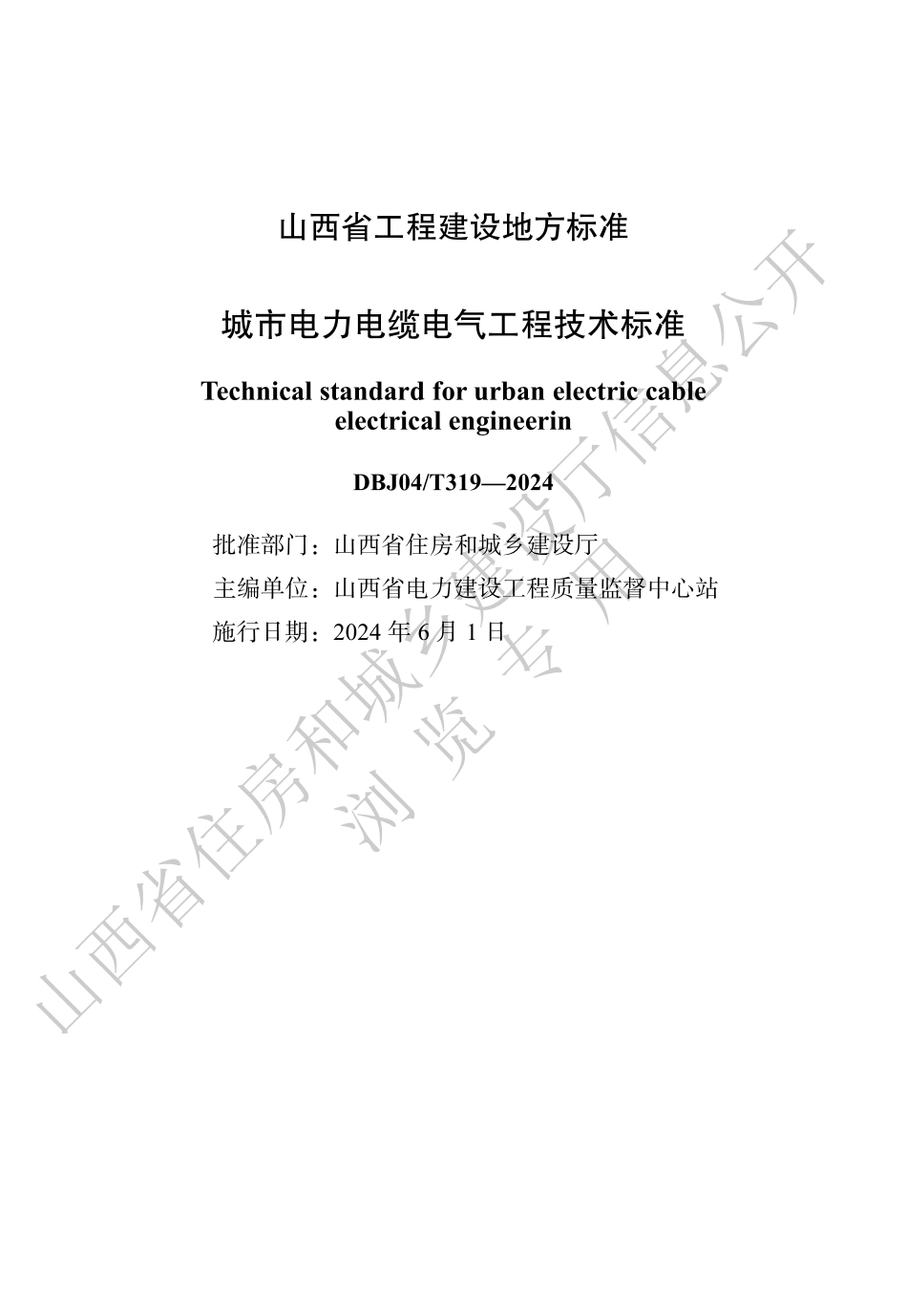 山西省工程建设地方标准

城市电力电缆电气工程技术标准

Technical standard for urban electric cable electrical engineerin

DBJ04/T319—2024

批准部门：山西省住房和城乡建设厅
主编单位：山西省电力建设工程质量监督中心站
施行日期：2024 年 6 月 1 日

山西省住房和城乡建设厅信息公开
浏览专用